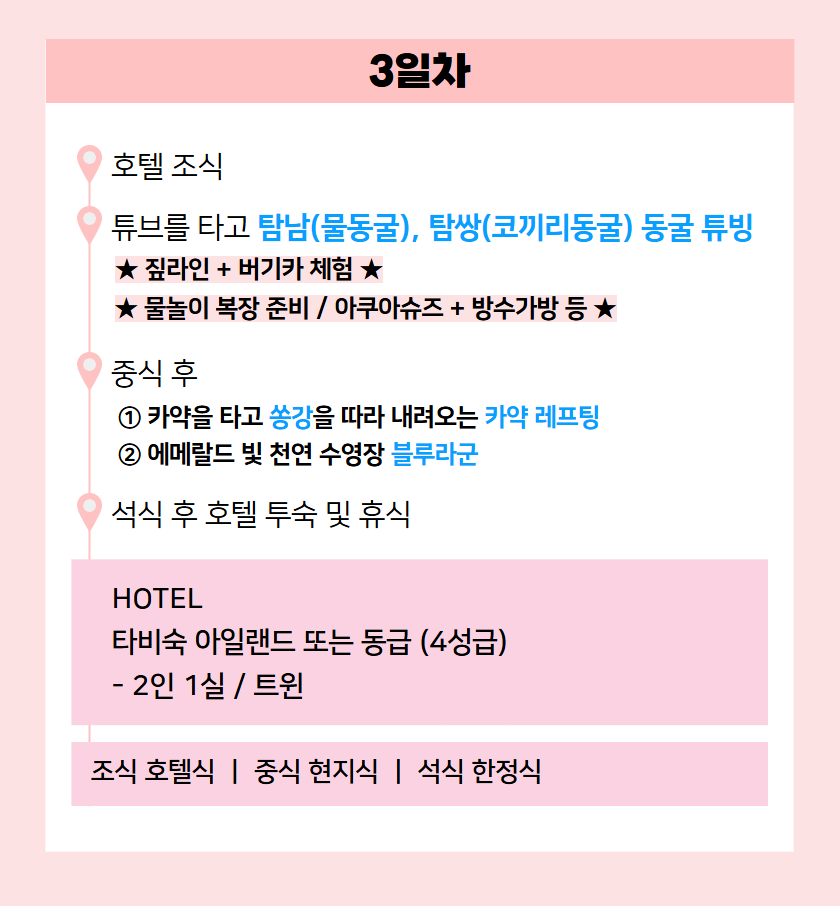 3일차

호텔 조식

튜브를 타고 탐남(물동굴), 탐쌍(코끼리동굴) 동굴 튜빙

★ 짚라인 + 버기카 체험 ★

★ 물놀이 복장 준비 / 아쿠아슈즈 + 방수가방 등 ★

중식 후

① 카약을 타고 쏭강을 따라 내려오는 카약 레프팅

② 에메랄드 빛 천연 수영장 블루라군

석식 후 호텔 투숙 및 휴식

HOTEL
타비숙 아일랜드 또는 동급 (4성급)
- 2인 1실 / 트윈

조식 호텔식 | 중식 현지식 | 석식 한정식